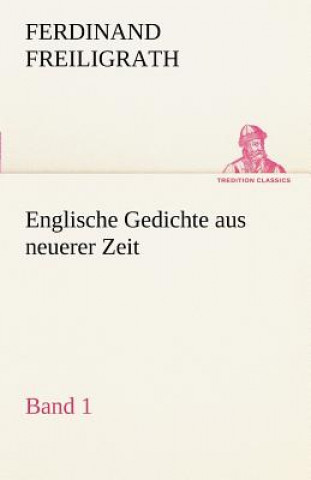 FERDINAND FREILIGRATH

TREDITION CLASSICS

Englische Gedichte aus neuerer Zeit

Band 1